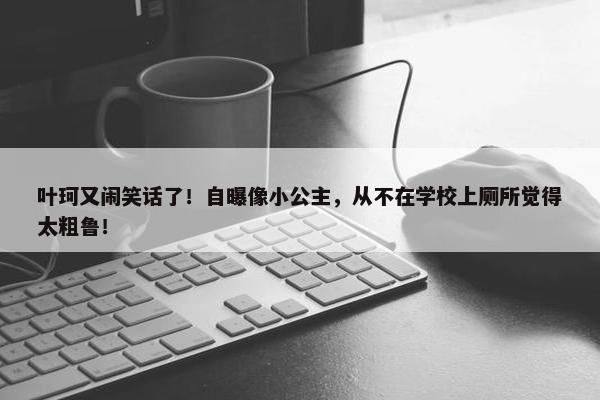 叶珂又闹笑话了！自曝像小公主，从不在学校上厕所觉得太粗鲁！